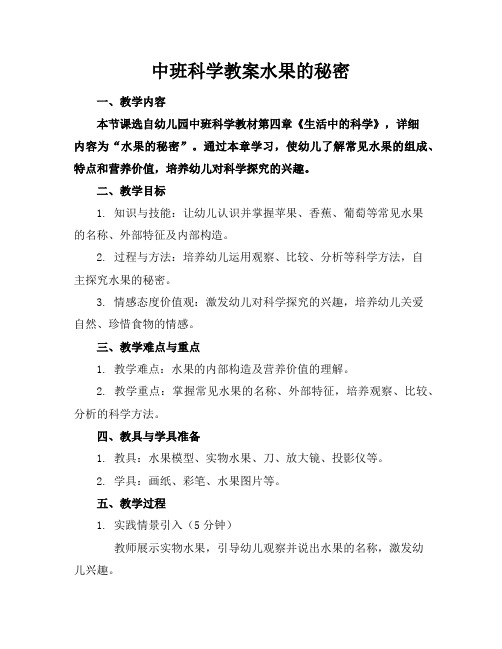 中班科学教案水果的秘密

一、教学内容

本节课选自幼儿园中班科学教材第四章《生活中的科学》，详细内容为“水果的秘密”。通过本章学习，使幼儿了解常见水果的组成、特点和营养价值，培养幼儿对科学探究的兴趣。

二、教学目标

1. 知识与技能：让幼儿认识并掌握苹果、香蕉、葡萄等常见水果的名称、外部特征及内部构造。

2. 过程与方法：培养幼儿运用观察、比较、分析等科学方法，自主探究水果的秘密。

3. 情感态度价值观：激发幼儿对科学探究的兴趣，培养幼儿关爱自然、珍惜食物的情感。

三、教学难点与重点

1. 教学难点：水果的内部构造及营养价值的理解。

2. 教学重点：掌握常见水果的名称、外部特征，培养观察、比较、分析的科学方法。

四、教具与学具准备

1. 教具：水果模型、实物水果、刀、放大镜、投影仪等。

2. 学具：画纸、彩笔、水果图片等。

五、教学过程

1. 实践情景引入（5 分钟）

教师展示实物水果，引导幼儿观察并说出水果的名称，激发幼儿兴趣。